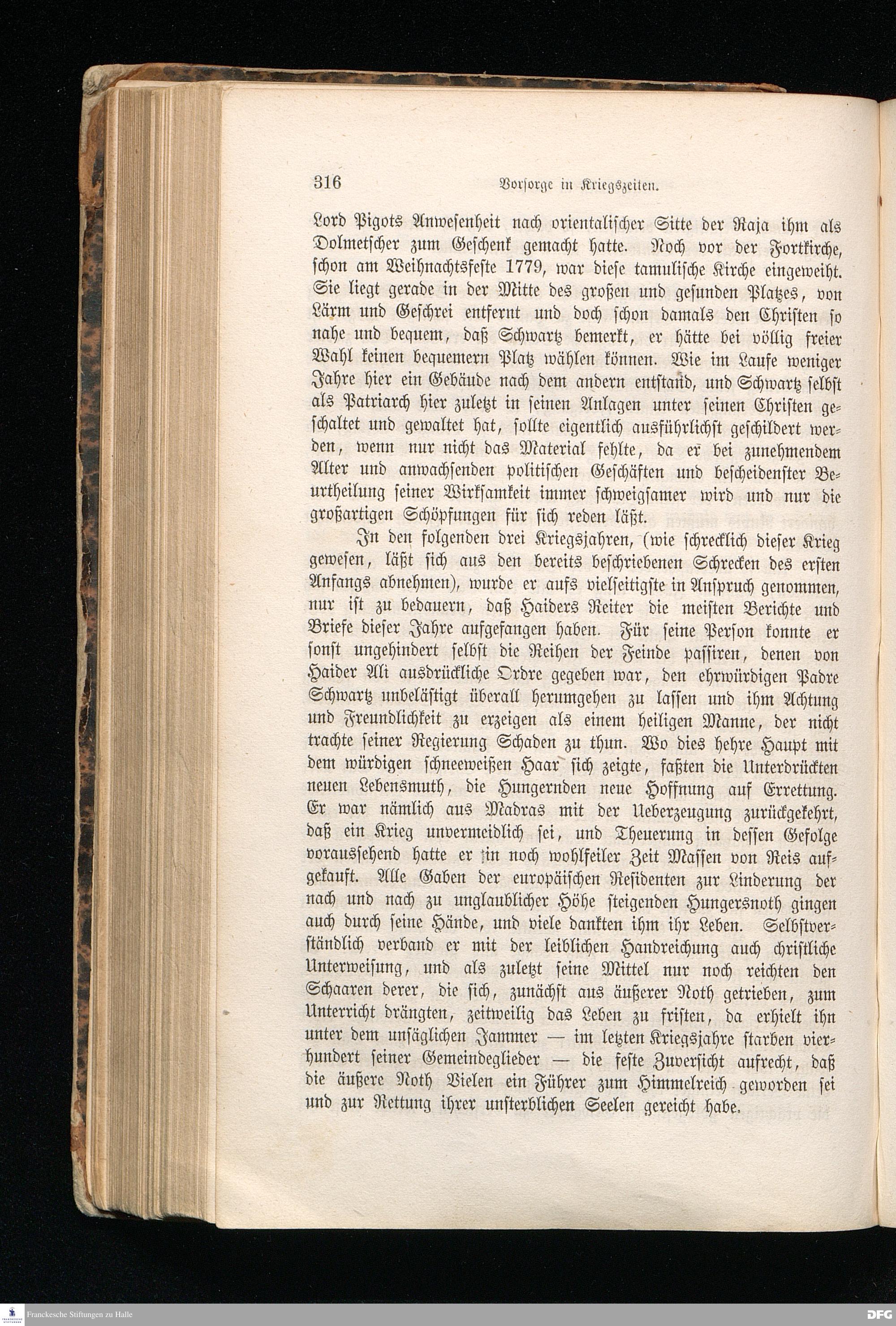 316 Vorsorge in Kriegszeiten.

Lord Pigots Anwesenheit nach orientalischer Sitte der Raja ihm als Dolmetscher zum Geschenk gemacht hatte. Noch vor der Fortkirche, schon am Weihnachtsfeste 1779, war diese tamulische Kirche eingeweiht. Sie liegt gerade in der Mitte des großen und gesunden Platzes, von Lärm und Geschrei entfernt und doch schon damals den Christen so nahe und bequem, daß Schwartz bemerkt, er hätte bei völlig freier Wahl keinen bequemern Platz wählen können. Wie im Laufe weniger Jahre hier ein Gebäude nach dem andern entstand, und Schwartz selbst als Patriarch hier zuletzt in seinen Anlagen unter seinen Christen geschaltet und gewaltet hat, sollte eigentlich ausführlichst geschildert werden, wenn nur nicht das Material fehlte, da er bei zunehmendem Alter und anwachsenden politischen Geschäften und bescheidenster Beurtheilung seiner Wirksamkeit immer schweigsamer wird und nur die großartigen Schöpfungen für sich reden läßt.

In den folgenden drei Kriegsjahren, (wie schrecklich dieser Krieg gewesen, läßt sich aus den bereits beschriebenen Schrecken des ersten Anfangs abnehmen), wurde er aufs vielseitigste in Anspruch genommen, nur ist zu bedauern, daß Haiders Reiter die meisten Berichte und Briefe dieser Jahre aufgefangen haben. Für seine Person konnte er sonst ungehindert selbst die Reihen der Feinde passiren, denen von Haider Ali ausdrückliche Ordre gegeben war, den ehrwürdigen Padre Schwartz unbelästigt überall herumgehen zu lassen und ihm Achtung und Freundlichkeit zu erzeigen als einem heiligen Manne, der nicht trachte seiner Regierung Schaden zu thun. Wo dies hehre Haupt mit dem würdigen schneeweißen Haar sich zeigte, faßten die Unterdrückten neuen Lebensmuth, die Hungernden neue Hoffnung auf Errettung. Er war nämlich aus Madras mit der Ueberzeugung zurückgekehrt, daß ein Krieg unvermeidlich sei, und Theuerung in dessen Gefolge voraussehend hatte er in noch wohlfeiler Zeit Massen von Reis aufgekauft. Alle Gaben der europäischen Residenten zur Linderung der nach und nach zu unglaublicher Höhe steigenden Hungersnoth gingen auch durch seine Hände, und viele dankten ihm ihr Leben. Selbstverständlich verband er mit der leiblichen Handreichung auch christliche Unterweisung, und als zuletzt seine Mittel nur noch reichten den Schaaren derer, die sich, zunächst aus äußerer Noth getrieben, zum Unterricht drängten, zeitweilig das Leben zu fristen, da erhielt ihn unter dem unsäglichen Jammer — im letzten Kriegsjahre starben vierhundert seiner Gemeindeglieder — die feste Zuversicht aufrecht, daß die äußere Noth Vielen ein Führer zum Himmelreich geworden sei und zur Rettung ihrer unsterblichen Seelen gereicht habe.

Franckesche Stiftungen zu Halle DFG